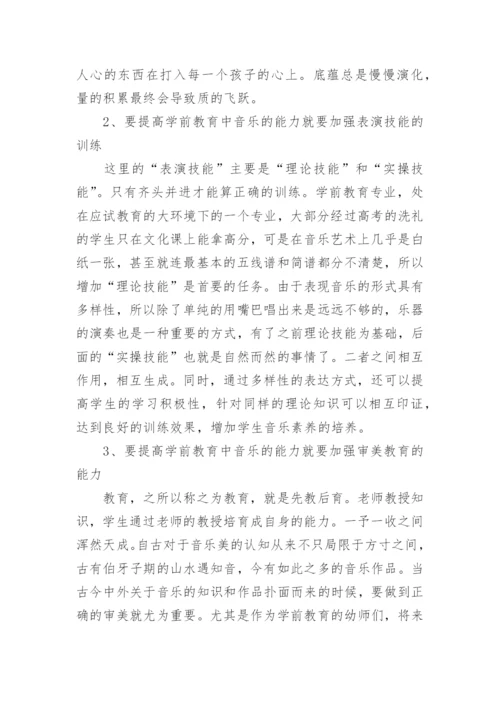 人心的东西在打入每一个孩子的心上。底蕴总是慢慢演化，量的积累最终会导致质的飞跃。

2、要提高学前教育中音乐的能力就要加强表演技能的训练

这里的“表演技能”主要是“理论技能”和“实操技能”。只有齐头并进才能算正确的训练。学前教育专业，处在应试教育的大环境下的一个专业，大部分经过高考的洗礼的学生只在文化课上能拿高分，可是在音乐艺术上几乎是白纸一张，甚至就连最基本的五线谱和简谱都分不清楚，所以增加“理论技能”是首要的任务。由于表现音乐的形式具有多样性，所以除了单纯的用嘴巴唱出来是远远不够的，乐器的演奏也是一种重要的方式，有了之前理论技能为基础，后面的“实操技能”也就是自然而然的事情了。二者之间相互作用，相互生成。同时，通过多样性的表达方式，还可以提高学生的学习积极性，针对同样的理论知识可以相互印证，达到良好的训练效果，增加学生音乐素养的培养。

3、要提高学前教育中音乐的能力就要加强审美教育的能力

教育，之所以称之为教育，就是先教后育。老师教授知识，学生通过老师的教授培育成自身的能力。一予一收之间浑然天成。自古对于音乐美的认知从来不只局限于方寸之间，古有伯牙子期的山水遇知音，今有如此之多的音乐作品。当古今中外关于音乐的知识和作品扑面而来的时候，要做到正确的审美就尤为重要。尤其是作为学前教育的幼师们，将来